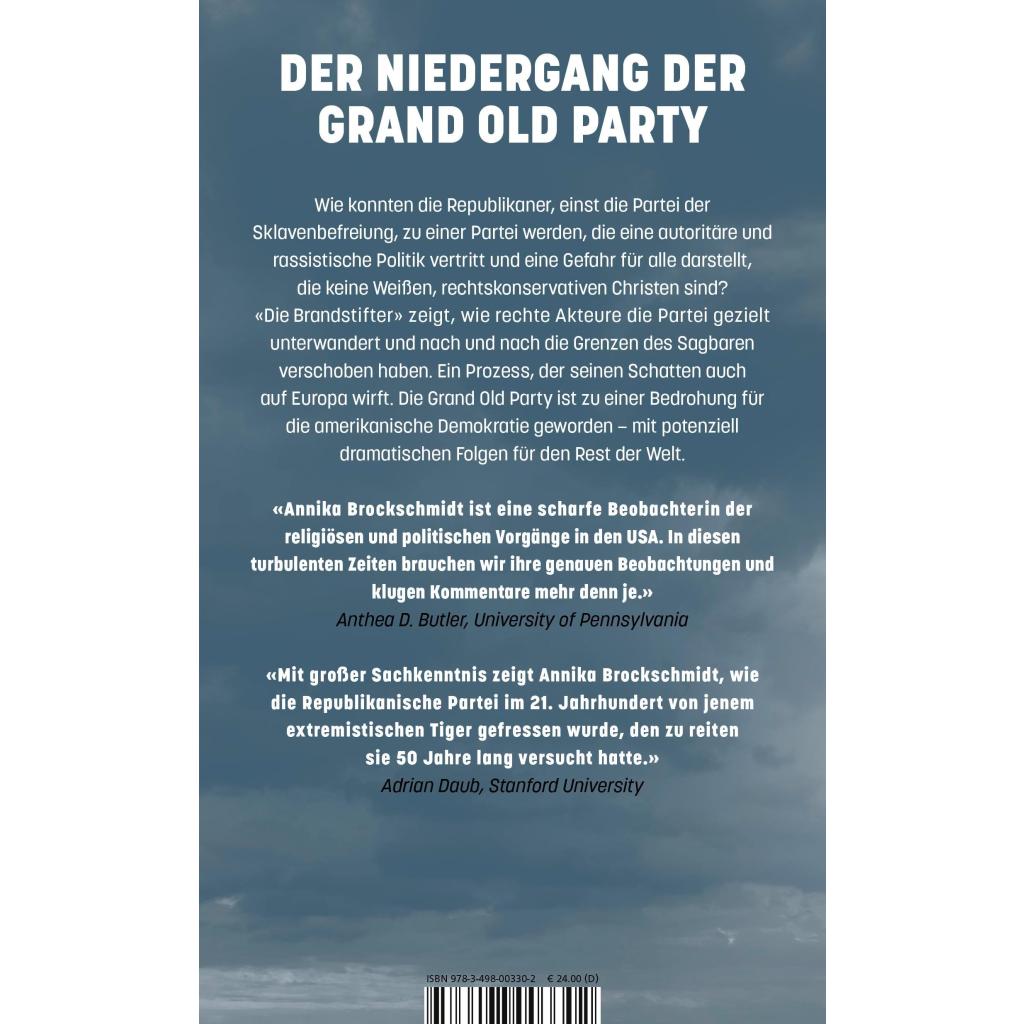 DER NIEDERGANG DER GRAND OLD PARTY

Wie konnten die Republikaner, einst die Partei der Sklavenbefreiung, zu einer Partei werden, die eine autoritäre und rassistische Politik vertritt und eine Gefahr für alle darstellt, die keine Weißen, rechtskonservativen Christen sind? «Die Brandstifter» zeigt, wie rechte Akteure die Partei gezielt unterwandert und nach und nach die Grenzen des Sagbaren verschoben haben. Ein Prozess, der seinen Schatten auch auf Europa wirft. Die Grand Old Party ist zu einer Bedrohung für die amerikanische Demokratie geworden – mit potenziell dramatischen Folgen für den Rest der Welt.

«Annika Brockschmidt ist eine scharfe Beobachterin der religiösen und politischen Vorgänge in den USA. In diesen turbulenten Zeiten brauchen wir ihre genauen Beobachtungen und klugen Kommentare mehr denn je.»
Anthea D. Butler, University of Pennsylvania

«Mit großer Sachkenntnis zeigt Annika Brockschmidt, wie die Republikanische Partei im 21. Jahrhundert von jenem extremistischen Tiger gefressen wurde, den zu reiten sie 50 Jahre lang versucht hatte.»
Adrian Daub, Stanford University

ISBN 978-3-498-00330-2 € 24.00 (D)